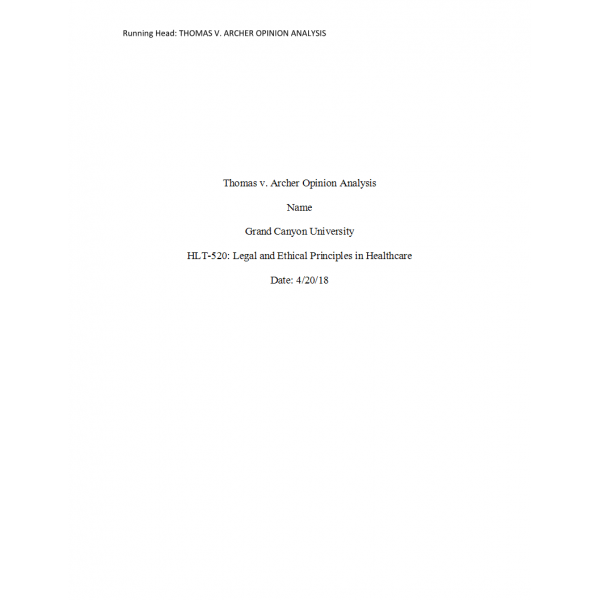 Running Head: THOMAS V. ARCHER OPINION ANALYSIS

Thomas v. Archer Opinion Analysis

Name

Grand Canyon University

HLT-520: Legal and Ethical Principles in Healthcare

Date: 4/20/18